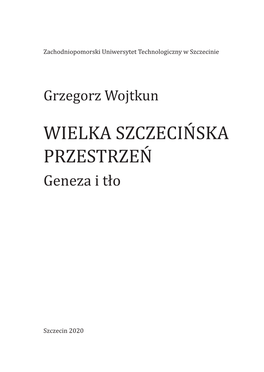 Zachodniopomorski Uniwersytet Technologiczny w Szczecinie

Grzegorz Wojtkun

WIELKA SZCZECIŃSKA PRZESTRZEŃ

Geneza i tło

Szczecin 2020